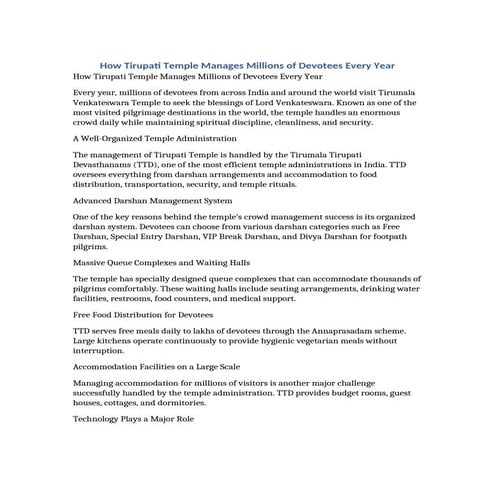 How Tirupati Temple Manages Millions of Devotees Every Year

How Tirupati Temple Manages Millions of Devotees Every Year

Every year, millions of devotees from across India and around the world visit Tirumala Venkateswara Temple to seek the blessings of Lord Venkateswara. Known as one of the most visited pilgrimage destinations in the world, the temple handles an enormous crowd daily while maintaining spiritual discipline, cleanliness, and security.

A Well-Organized Temple Administration

The management of Tirupati Temple is handled by the Tirumala Tirupati Devasthanams (TTD), one of the most efficient temple administrations in India. TTD oversees everything from darshan arrangements and accommodation to food distribution, transportation, security, and temple rituals.

Advanced Darshan Management System

One of the key reasons behind the temple's crowd management success is its organized darshan system. Devotees can choose from various darshan categories such as Free Darshan, Special Entry Darshan, VIP Break Darshan, and Divya Darshan for footpath pilgrims.

Massive Queue Complexes and Waiting Halls

The temple has specially designed queue complexes that can accommodate thousands of pilgrims comfortably. These waiting halls include seating arrangements, drinking water facilities, restrooms, food counters, and medical support.

Free Food Distribution for Devotees

TTD serves free meals daily to lakhs of devotees through the Annaprasadam scheme. Large kitchens operate continuously to provide hygienic vegetarian meals without interruption.

Accommodation Facilities on a Large Scale

Managing accommodation for millions of visitors is another major challenge successfully handled by the temple administration. TTD provides budget rooms, guest houses, cottages, and dormitories.

Technology Plays a Major Role